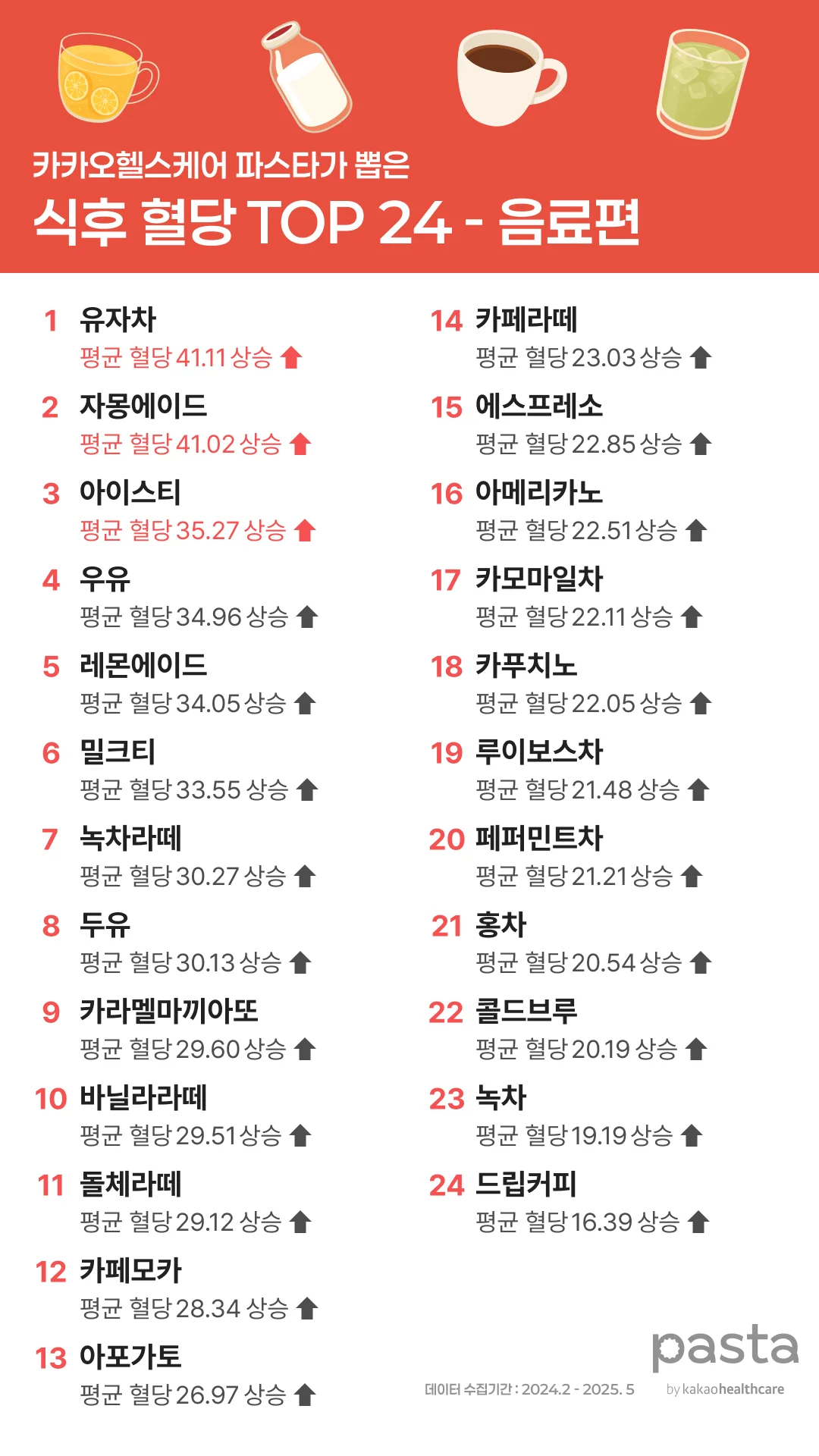 카카오헬스케어 파스타가 뽑은

식후 혈당 TOP 24 - 음료편

1 유자차
평균 혈당 41.11 상승 ⬆

2 자몽에이드
평균 혈당 41.02 상승 ⬆

3 아이스티
평균 혈당 35.27 상승 ⬆

4 우유
평균 혈당 34.96 상승 ⬆

5 레몬에이드
평균 혈당 34.05 상승 ⬆

6 밀크티
평균 혈당 33.55 상승 ⬆

7 녹차라떼
평균 혈당 30.27 상승 ⬆

8 두유
평균 혈당 30.13 상승 ⬆

9 카라멜마끼아또
평균 혈당 29.60 상승 ⬆

10 바닐라라떼
평균 혈당 29.51 상승 ⬆

11 돌체라떼
평균 혈당 29.12 상승 ⬆

12 카페모카
평균 혈당 28.34 상승 ⬆

13 아포가토
평균 혈당 26.97 상승 ⬆

14 카페라떼
평균 혈당 23.03 상승 ⬆

15 에스프레소
평균 혈당 22.85 상승 ⬆

16 아메리카노
평균 혈당 22.51 상승 ⬆

17 카모마일차
평균 혈당 22.11 상승 ⬆

18 카푸치노
평균 혈당 22.05 상승 ⬆

19 루이보스차
평균 혈당 21.48 상승 ⬆

20 페퍼민트차
평균 혈당 21.21 상승 ⬆

21 홍차
평균 혈당 20.54 상승 ⬆

22 콜드브루
평균 혈당 20.19 상승 ⬆

23 녹차
평균 혈당 19.19 상승 ⬆

24 드립커피
평균 혈당 16.39 상승 ⬆

데이터 수집기간 : 2024.2 - 2025. 5

pasta
by kakaohealthcare